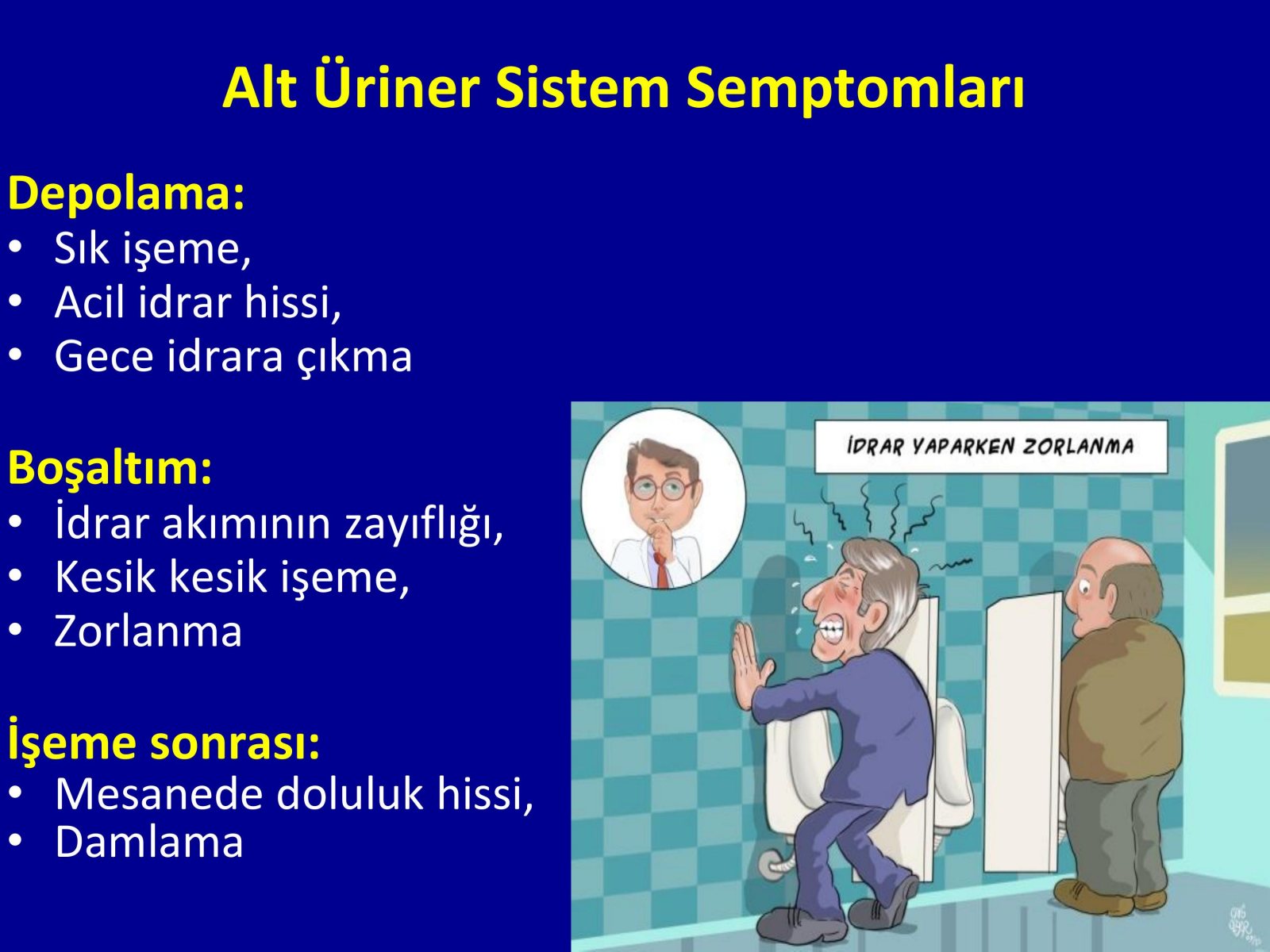 Alt Üriner Sistem Semptomları

Depolama:
• Sık işeme,
• Acil idrar hissi,
• Gece idrara çıkma

Boşaltım:
• İdrar akımının zayıflığı,
• Kesik kesik işeme,
• Zorlanma

İşeme sonrası:
• Mesanede doluluk hissi,
• Damlama

İDRAR YAPARKEN ZORLANMA